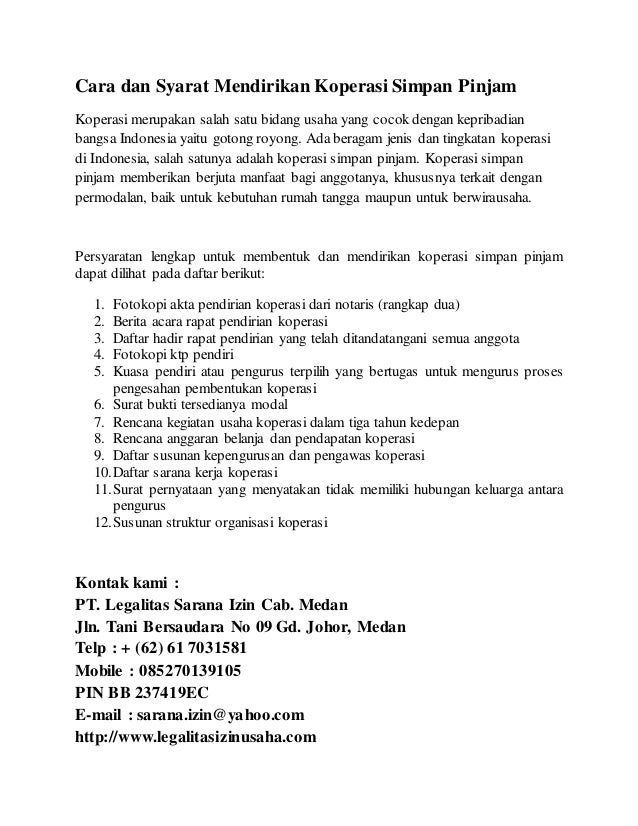 Cara dan Syarat Mendirikan Koperasi Simpan Pinjam

Koperasi merupakan salah satu bidang usaha yang cocok dengan kepribadian bangsa Indonesia yaitu gotong royong. Ada beragam jenis dan tingkatan koperasi di Indonesia, salah satunya adalah koperasi simpan pinjam. Koperasi simpan pinjam memberikan berjuta manfaat bagi anggotanya, khususnya terkait dengan permodalan, baik untuk kebutuhan rumah tangga maupun untuk berwirausaha.

Persyaratan lengkap untuk membentuk dan mendirikan koperasi simpan pinjam dapat dilihat pada daftar berikut:

1. Fotokopi akta pendirian koperasi dari notaris (rangkap dua)
2. Berita acara rapat pendirian koperasi
3. Daftar hadir rapat pendirian yang telah ditandatangani semua anggota
4. Fotokopi ktp pendiri
5. Kuasa pendiri atau pengurus terpilih yang bertugas untuk mengurus proses pengesahan pembentukan koperasi
6. Surat bukti tersedianya modal
7. Rencana kegiatan usaha koperasi dalam tiga tahun kedepan
8. Rencana anggaran belanja dan pendapatan koperasi
9. Daftar susunan kepengurusan dan pengawas koperasi
10. Daftar sarana kerja koperasi
11. Surat pernyataan yang menyatakan tidak memiliki hubungan keluarga antara pengurus
12. Susunan struktur organisasi koperasi

Kontak kami :
PT. Legalitas Sarana Izin Cab. Medan
Jln. Tani Bersaudara No 09 Gd. Johor, Medan
Telp : + (62) 61 7031581
Mobile : 085270139105
PIN BB 237419EC
E-mail : sarana.izin@yahoo.com
http://www.legalitasizinusaha.com